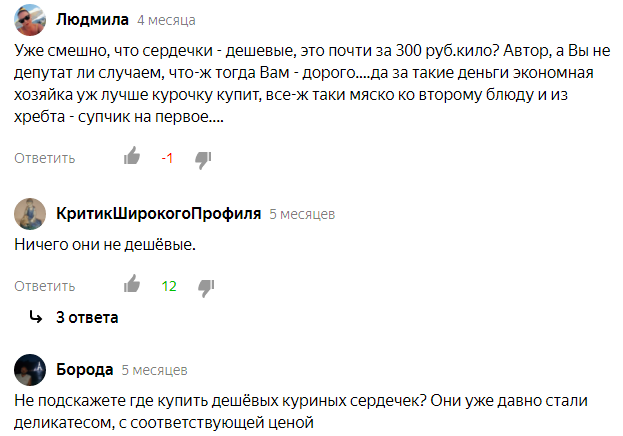 Людмила 4 месяца

Уже смешно, что сердечки - дешевые, это почти за 300 руб.кило? Автор, а Вы не депутат ли случаем, что-ж тогда Вам - дорого....да за такие деньги экономная хозяйка уж лучше курочку купит, все-ж таки мяско ко второму блюду и из хребта - супчик на первое....

Ответить -1

КритикШирокогоПрофиля 5 месяцев

Ничего они не дешёвые.

Ответить 12

3 ответа

Борода 5 месяцев

Не подскажете где купить дешёвых куриных сердечек? Они уже давно стали деликатесом, с соответствующей ценой